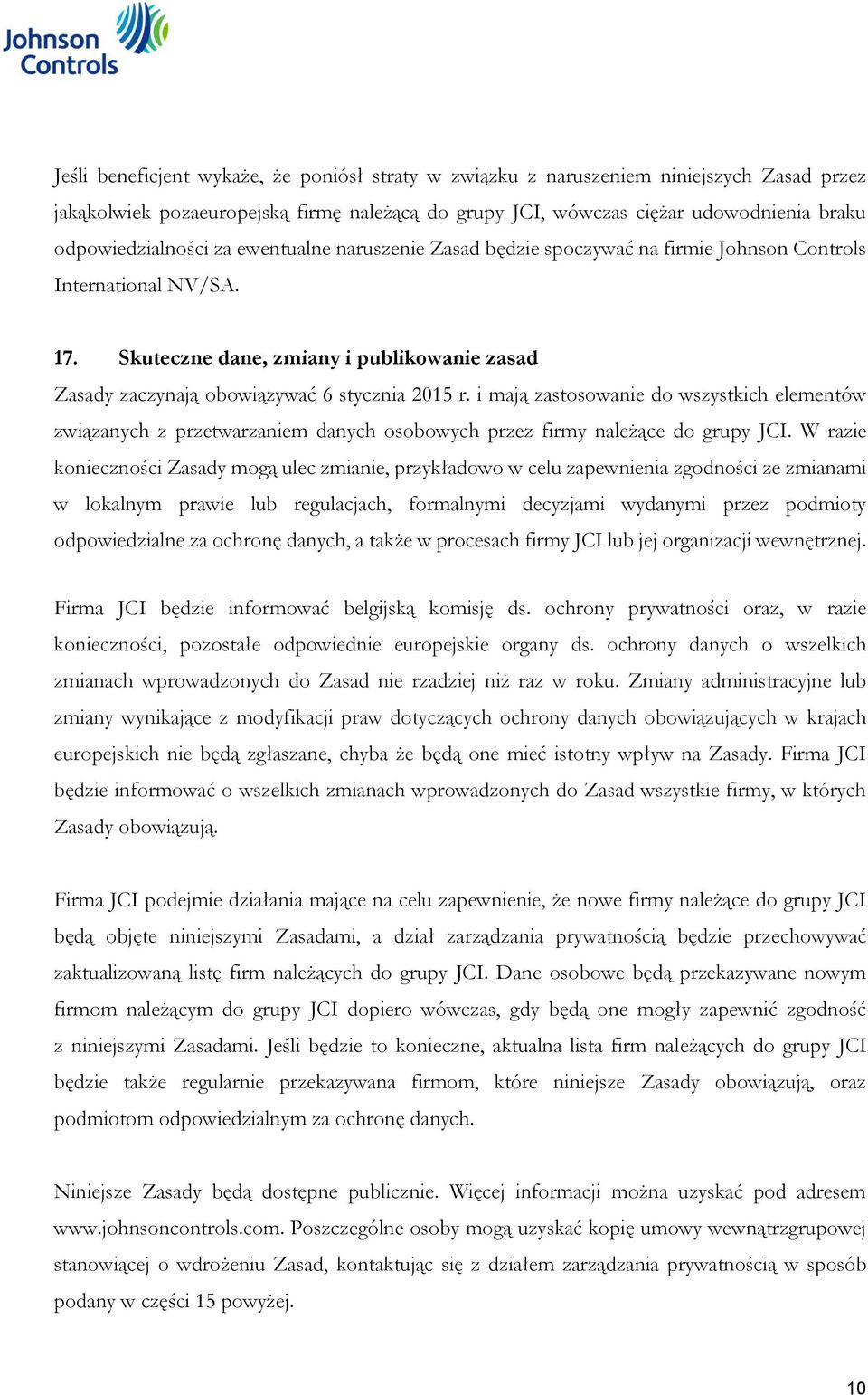 Johnson Controls

Jeśli beneficjent wykaże, że poniósł straty w związku z naruszeniem niniejszych Zasad przez jakąkolwiek pozaeuropejską firmę należącą do grupy JCI, wówczas ciężar udowodnienia braku odpowiedzialności za ewentualne naruszenie Zasad będzie spoczywać na firmie Johnson Controls International NV/SA.

17. Skuteczne dane, zmiany i publikowanie zasad

Zasady zaczynają obowiązywać 6 stycznia 2015 r. i mają zastosowanie do wszystkich elementów związanych z przetwarzaniem danych osobowych przez firmy należące do grupy JCI. W razie konieczności Zasady mogą ulec zmianie, przykładowo w celu zapewnienia zgodności ze zmianami w lokalnym prawie lub regulacjach, formalnymi decyzjami wydanymi przez podmioty odpowiedzialne za ochronę danych, a także w procesach firmy JCI lub jej organizacji wewnętrznej.

Firma JCI będzie informować belgijską komisję ds. ochrony prywatności oraz, w razie konieczności, pozostałe odpowiednie europejskie organy ds. ochrony danych o wszelkich zmianach wprowadzonych do Zasad nie rzadziej niż raz w roku. Zmiany administracyjne lub zmiany wynikające z modyfikacji praw dotyczących ochrony danych obowiązujących w krajach europejskich nie będą zgłaszane, chyba że będą one mieć istotny wpływ na Zasady. Firma JCI będzie informować o wszelkich zmianach wprowadzonych do Zasad wszystkie firmy, w których Zasady obowiązują.

Firma JCI podejmie działania mające na celu zapewnienie, że nowe firmy należące do grupy JCI będą objęte niniejszymi Zasadami, a dział zarządzania prywatnością będzie przechowywać zaktualizowaną listę firm należących do grupy JCI. Dane osobowe będą przekazywane nowym firmom należącym do grupy JCI dopiero wówczas, gdy będą one mogły zapewnić zgodność z niniejszymi Zasadami. Jeśli będzie to konieczne, aktualna lista firm należących do grupy JCI będzie także regularnie przekazywana firmom, które niniejsze Zasady obowiązują, oraz podmiotom odpowiedzialnym za ochronę danych.

Niniejsze Zasady będą dostępne publicznie. Więcej informacji można uzyskać pod adresem www.johnsoncontrols.com. Poszczególne osoby mogą uzyskać kopię umowy wewnątrzgrupowej stanowiącej o wdrożeniu Zasad, kontaktując się z działem zarządzania prywatnością w sposób podany w części 15 powyżej.

10